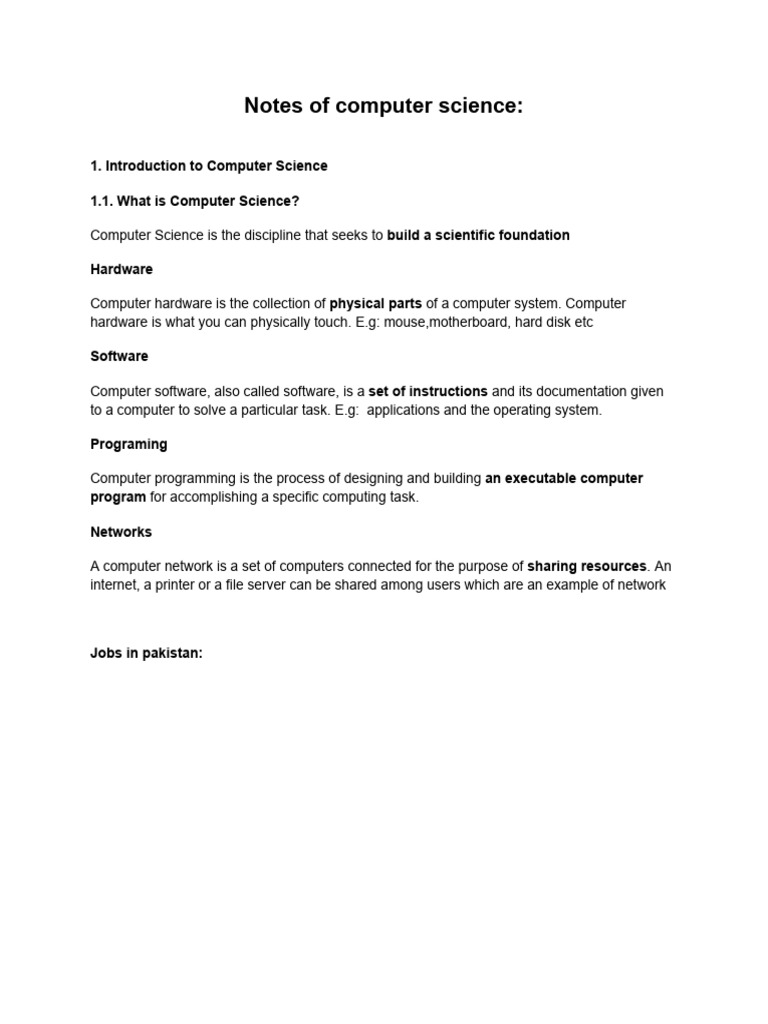 Notes of computer science:

1. Introduction to Computer Science

1.1. What is Computer Science?

Computer Science is the discipline that seeks to build a scientific foundation

Hardware

Computer hardware is the collection of physical parts of a computer system. Computer hardware is what you can physically touch. E.g: mouse,motherboard, hard disk etc

Software

Computer software, also called software, is a set of instructions and its documentation given to a computer to solve a particular task. E.g: applications and the operating system.

Programing

Computer programming is the process of designing and building an executable computer program for accomplishing a specific computing task.

Networks

A computer network is a set of computers connected for the purpose of sharing resources. An internet, a printer or a file server can be shared among users which are an example of network

Jobs in pakistan: